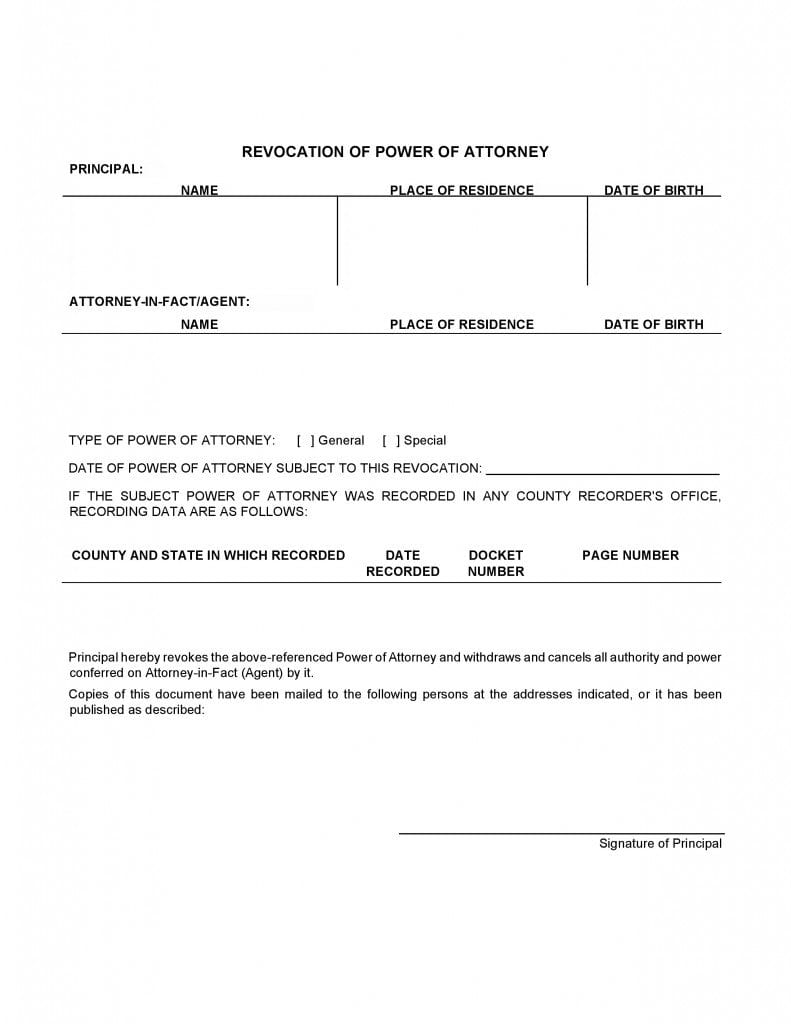 REVOCATION OF POWER OF ATTORNEY

PRINCIPAL:

| NAME | PLACE OF RESIDENCE | DATE OF BIRTH |
|---|---|---|
| | | |

ATTORNEY-IN-FACT/AGENT:

| NAME | PLACE OF RESIDENCE | DATE OF BIRTH |
|---|---|---|
| | | |

TYPE OF POWER OF ATTORNEY: [ ] General [ ] Special

DATE OF POWER OF ATTORNEY SUBJECT TO THIS REVOCATION: ______________________________

IF THE SUBJECT POWER OF ATTORNEY WAS RECORDED IN ANY COUNTY RECORDER'S OFFICE, RECORDING DATA ARE AS FOLLOWS:

| COUNTY AND STATE IN WHICH RECORDED | DATE RECORDED | DOCKET NUMBER | PAGE NUMBER |
|---|---|---|---|
| | | | |

Principal hereby revokes the above-referenced Power of Attorney and withdraws and cancels all authority and power conferred on Attorney-in-Fact (Agent) by it.

Copies of this document have been mailed to the following persons at the addresses indicated, or it has been published as described:

Signature of Principal